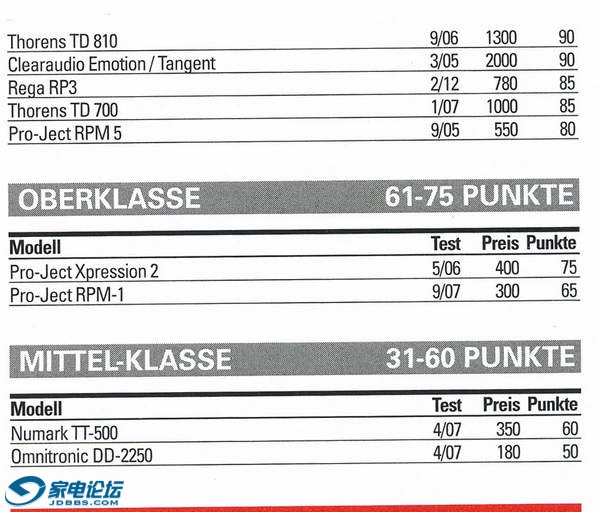 | | | | |
|---|---|---|---|
| Thorens TD 810 | 9/06 | 1300 | 90 |
| Clearaudio Emotion / Tangent | 3/05 | 2000 | 90 |
| Rega RP3 | 2/12 | 780 | 85 |
| Thorens TD 700 | 1/07 | 1000 | 85 |
| Pro-Ject RPM 5 | 9/05 | 550 | 80 |

OBERKLASSE 61-75 PUNKTE

| Modell | Test | Preis | Punkte |
|---|---|---|---|
| Pro-Ject Xpression 2 | 5/06 | 400 | 75 |
| Pro-Ject RPM-1 | 9/07 | 300 | 65 |

MITTEL-KLASSE 31-60 PUNKTE

| Modell | Test | Preis | Punkte |
|---|---|---|---|
| Numark TT-500 | 4/07 | 350 | 60 |
| Omnitronic DD-2250 | 4/07 | 180 | 50 |

家电论坛
JDBBS.COM